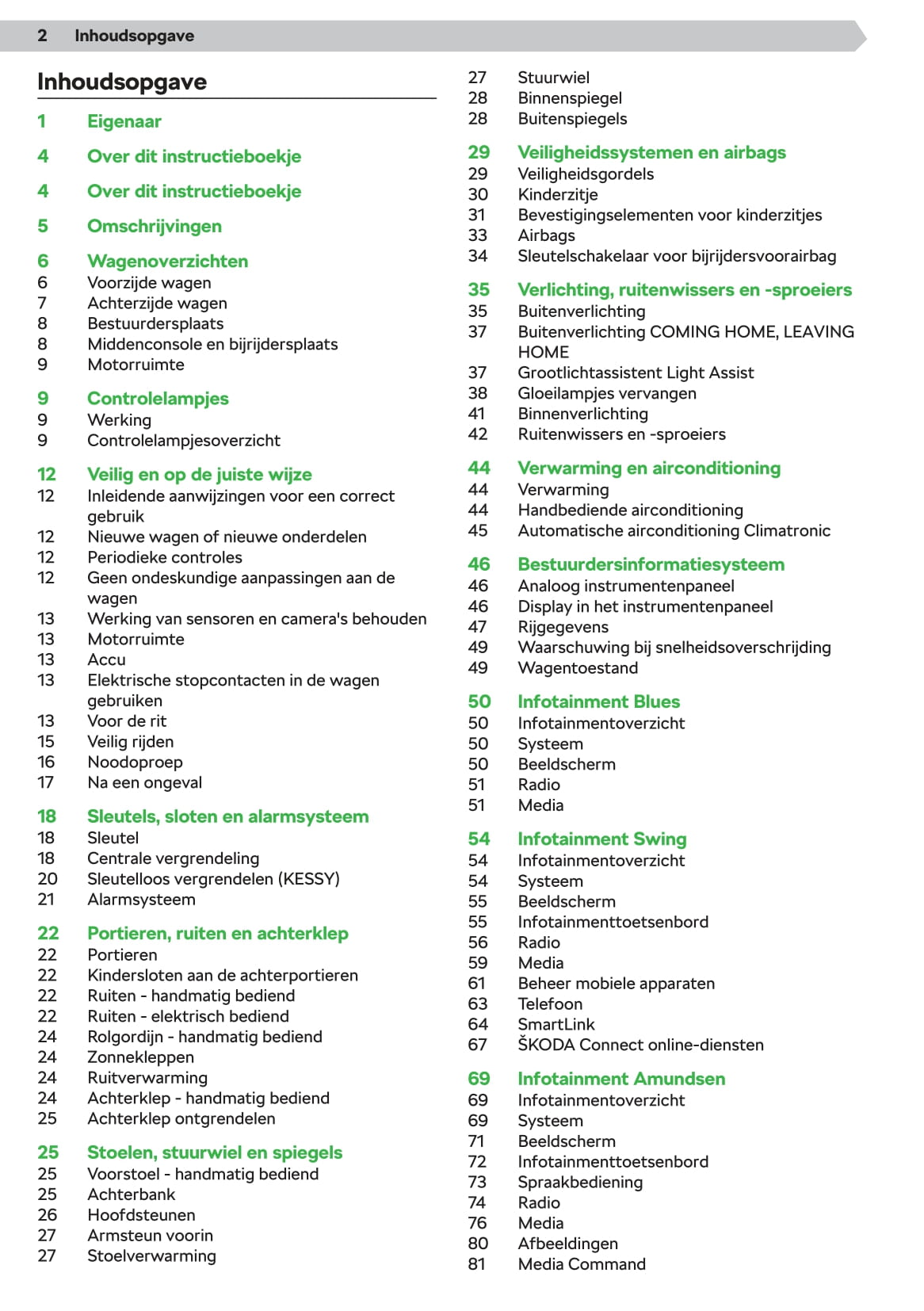 2 Inhoudsopgave

Inhoudsopgave

1 Eigenaar

4 Over dit instructieboekje

4 Over dit instructieboekje

5 Omschrijvingen

6 Wagenoverzichten
6 Voorzijde wagen
7 Achterzijde wagen
8 Bestuurdersplaats
8 Middenconsole en bijrijdersplaats
9 Motorruimte

9 Controlelampjes
9 Werking
9 Controlelampjesoverzicht

12 Veilig en op de juiste wijze
12 Inleidende aanwijzingen voor een correct gebruik
12 Nieuwe wagen of nieuwe onderdelen
12 Periodieke controles
12 Geen ondeskundige aanpassingen aan de wagen
13 Werking van sensoren en camera's behouden
13 Motorruimte
13 Accu
13 Elektrische stopcontacten in de wagen gebruiken
13 Voor de rit
15 Veilig rijden
16 Noodoproep
17 Na een ongeval

18 Sleutels, sloten en alarmsysteem
18 Sleutel
18 Centrale vergrendeling
20 Sleutelloos vergrendelen (KESSY)
21 Alarmsysteem

22 Portieren, ruiten en achterklep
22 Portieren
22 Kindersloten aan de achterportieren
22 Ruiten - handmatig bediend
22 Ruiten - elektrisch bediend
24 Rolgordijn - handmatig bediend
24 Zonnekleppen
24 Ruitverwarming
24 Achterklep - handmatig bediend
25 Achterklep ontgrendelen

25 Stoelen, stuurwiel en spiegels
25 Voorstoel - handmatig bediend
25 Achterbank
26 Hoofdsteunen
27 Armsteun voorin
27 Stoelverwarming
27 Stuurwiel
28 Binnenspiegel
28 Buitenspiegels

29 Veiligheidssystemen en airbags
29 Veiligheidsgordels
30 Kinderzitje
31 Bevestigingselementen voor kinderzitjes
33 Airbags
34 Sleutelschakelaar voor bijrijdersvoorairbag

35 Verlichting, ruitenwissers en -sproeiers
35 Buitenverlichting
37 Buitenverlichting COMING HOME, LEAVING HOME
37 Grootlichtassistent Light Assist
38 Gloeilampjes vervangen
41 Binnenverlichting
42 Ruitenwissers en -sproeiers

44 Verwarming en airconditioning
44 Verwarming
44 Handbediende airconditioning
45 Automatische airconditioning Climatronic

46 Bestuurdersinformatiesysteem
46 Analoog instrumentenpaneel
46 Display in het instrumentenpaneel
47 Rijgegevens
49 Waarschuwing bij snelheidsoverschrijding
49 Wagentoestand

50 Infotainment Blues
50 Infotainmentoverzicht
50 Systeem
50 Beeldscherm
51 Radio
51 Media

54 Infotainment Swing
54 Infotainmentoverzicht
54 Systeem
55 Beeldscherm
55 Infotainmenttoetsenbord
56 Radio
59 Media
61 Beheer mobiele apparaten
63 Telefoon
64 SmartLink
67 ŠKODA Connect online-diensten

69 Infotainment Amundsen
69 Infotainmentoverzicht
69 Systeem
71 Beeldscherm
72 Infotainmenttoetsenbord
73 Spraakbediening
74 Radio
76 Media
80 Afbeeldingen
81 Media Command